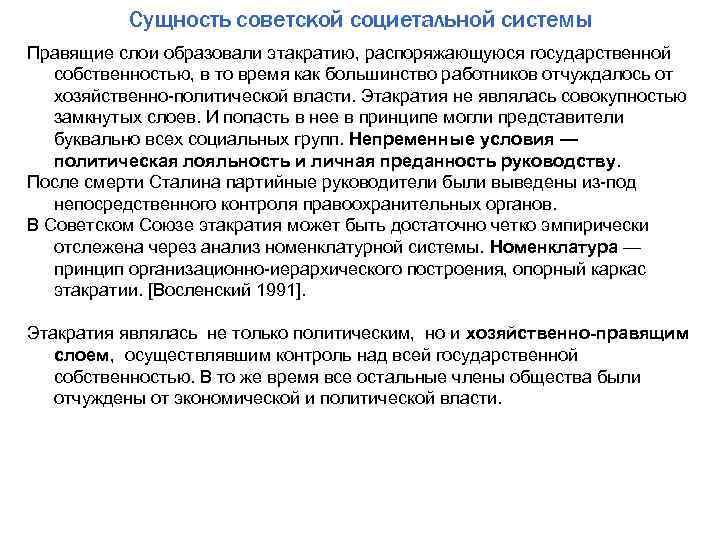 Сущность советской социетальной системы

Правящие слои образовали этакратию, распоряжающуюся государственной собственностью, в то время как большинство работников отчуждалось от хозяйственно-политической власти. Этакратия не являлась совокупностью замкнутых слоев. И попасть в нее в принципе могли представители буквально всех социальных групп. Непременные условия — политическая лояльность и личная преданность руководству.

После смерти Сталина партийные руководители были выведены из-под непосредственного контроля правоохранительных органов.

В Советском Союзе этакратия может быть достаточно четко эмпирически отслежена через анализ номенклатурной системы. Номенклатура — принцип организационно-иерархического построения, опорный каркас этакратии. [Восленский 1991].

Этакратия являлась не только политическим, но и хозяйственно-правящим слоем, осуществлявшим контроль над всей государственной собственностью. В то же время все остальные члены общества были отчуждены от экономической и политической власти.